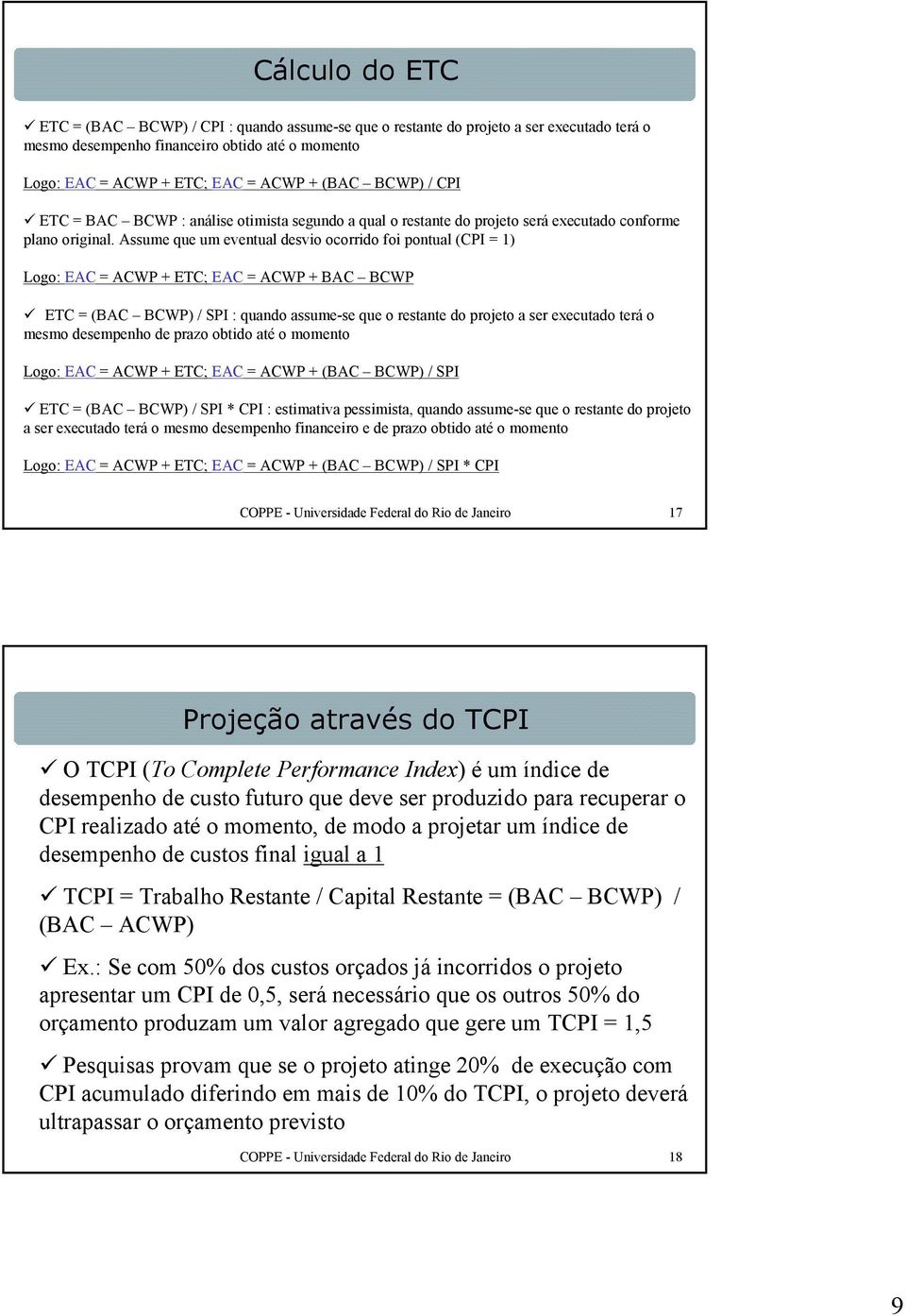 Cálculo do ETC

✓ ETC = (BAC – BCWP) / CPI : quando assume-se que o restante do projeto a ser executado terá o mesmo desempenho financeiro obtido até o momento

Logo: EAC = ACWP + ETC; EAC = ACWP + (BAC – BCWP) / CPI

✓ ETC = BAC – BCWP : análise otimista segundo a qual o restante do projeto será executado conforme plano original. Assume que um eventual desvio ocorrido foi pontual (CPI = 1)

Logo: EAC = ACWP + ETC; EAC = ACWP + BAC – BCWP

✓ ETC = (BAC – BCWP) / SPI : quando assume-se que o restante do projeto a ser executado terá o mesmo desempenho de prazo obtido até o momento

Logo: EAC = ACWP + ETC; EAC = ACWP + (BAC – BCWP) / SPI

✓ ETC = (BAC – BCWP) / SPI * CPI : estimativa pessimista, quando assume-se que o restante do projeto a ser executado terá o mesmo desempenho financeiro e de prazo obtido até o momento

Logo: EAC = ACWP + ETC; EAC = ACWP + (BAC – BCWP) / SPI * CPI

COPPE - Universidade Federal do Rio de Janeiro 17

Projeção através do TCPI

✓ O TCPI (To Complete Performance Index) é um índice de desempenho de custo futuro que deve ser produzido para recuperar o CPI realizado até o momento, de modo a projetar um índice de desempenho de custos final igual a 1

✓ TCPI = Trabalho Restante / Capital Restante = (BAC – BCWP) / (BAC – ACWP)

✓ Ex.: Se com 50% dos custos orçados já incorridos o projeto apresentar um CPI de 0,5, será necessário que os outros 50% do orçamento produzam um valor agregado que gere um TCPI = 1,5

✓ Pesquisas provam que se o projeto atinge 20% de execução com CPI acumulado diferindo em mais de 10% do TCPI, o projeto deverá ultrapassar o orçamento previsto

COPPE - Universidade Federal do Rio de Janeiro 18

9